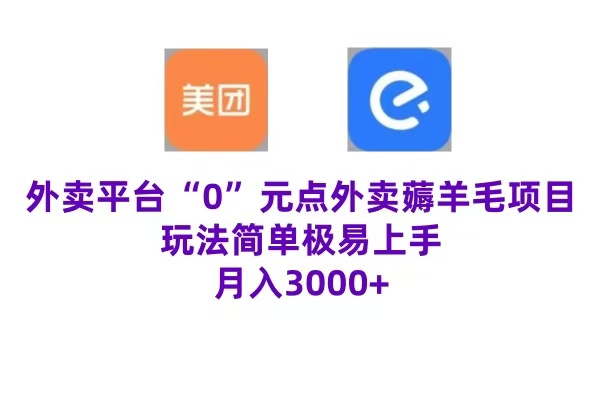 美团

外卖平台“0”元点外卖薅羊毛项目
玩法简单极易上手
月入3000+